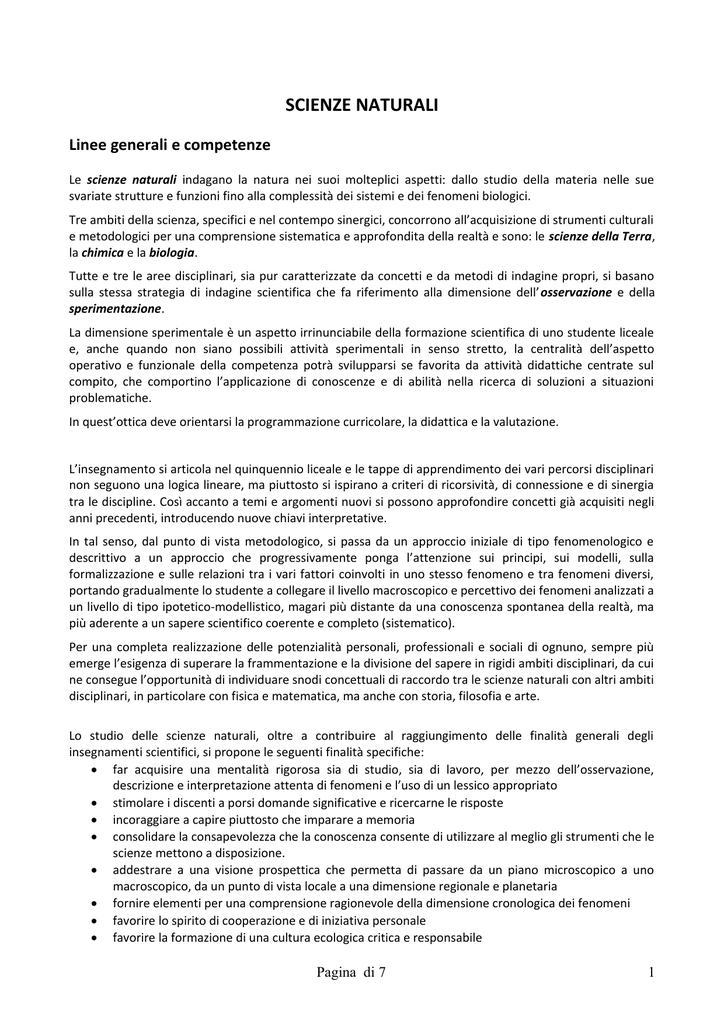 SCIENZE NATURALI

Linee generali e competenze

Le scienze naturali indagano la natura nei suoi molteplici aspetti: dallo studio della materia nelle sue svariate strutture e funzioni fino alla complessità dei sistemi e dei fenomeni biologici.

Tre ambiti della scienza, specifici e nel contempo sinergici, concorrono all'acquisizione di strumenti culturali e metodologici per una comprensione sistematica e approfondita della realtà e sono: le scienze della Terra, la chimica e la biologia.

Tutte e tre le aree disciplinari, sia pur caratterizzate da concetti e da metodi di indagine propri, si basano sulla stessa strategia di indagine scientifica che fa riferimento alla dimensione dell'osservazione e della sperimentazione.

La dimensione sperimentale è un aspetto irrinunciabile della formazione scientifica di uno studente liceale e, anche quando non siano possibili attività sperimentali in senso stretto, la centralità dell'aspetto operativo e funzionale della competenza potrà svilupparsi se favorita da attività didattiche centrate sul compito, che comportino l'applicazione di conoscenze e di abilità nella ricerca di soluzioni a situazioni problematiche.

In quest'ottica deve orientarsi la programmazione curricolare, la didattica e la valutazione.

L'insegnamento si articola nel quinquennio liceale e le tappe di apprendimento dei vari percorsi disciplinari non seguono una logica lineare, ma piuttosto si ispirano a criteri di ricorsività, di connessione e di sinergia tra le discipline. Così accanto a temi e argomenti nuovi si possono approfondire concetti già acquisiti negli anni precedenti, introducendo nuove chiavi interpretative.

In tal senso, dal punto di vista metodologico, si passa da un approccio iniziale di tipo fenomenologico e descrittivo a un approccio che progressivamente ponga l'attenzione sui principi, sui modelli, sulla formalizzazione e sulle relazioni tra i vari fattori coinvolti in uno stesso fenomeno e tra fenomeni diversi, portando gradualmente lo studente a collegare il livello macroscopico e percettivo dei fenomeni analizzati a un livello di tipo ipotetico-modellistico, magari più distante da una conoscenza spontanea della realtà, ma più aderente a un sapere scientifico coerente e completo (sistematico).

Per una completa realizzazione delle potenzialità personali, professionali e sociali di ognuno, sempre più emerge l'esigenza di superare la frammentazione e la divisione del sapere in rigidi ambiti disciplinari, da cui ne consegue l'opportunità di individuare snodi concettuali di raccordo tra le scienze naturali con altri ambiti disciplinari, in particolare con fisica e matematica, ma anche con storia, filosofia e arte.

Lo studio delle scienze naturali, oltre a contribuire al raggiungimento delle finalità generali degli insegnamenti scientifici, si propone le seguenti finalità specifiche:
• far acquisire una mentalità rigorosa sia di studio, sia di lavoro, per mezzo dell'osservazione, descrizione e interpretazione attenta di fenomeni e l'uso di un lessico appropriato
• stimolare i discenti a porsi domande significative e ricercarne le risposte
• incoraggiare a capire piuttosto che imparare a memoria
• consolidare la consapevolezza che la conoscenza consente di utilizzare al meglio gli strumenti che le scienze mettono a disposizione.
• addestrare a una visione prospettica che permetta di passare da un piano microscopico a uno macroscopico, da un punto di vista locale a una dimensione regionale e planetaria
• fornire elementi per una comprensione ragionevole della dimensione cronologica dei fenomeni
• favorire lo spirito di cooperazione e di iniziativa personale
• favorire la formazione di una cultura ecologica critica e responsabile

Pagina di 7

1